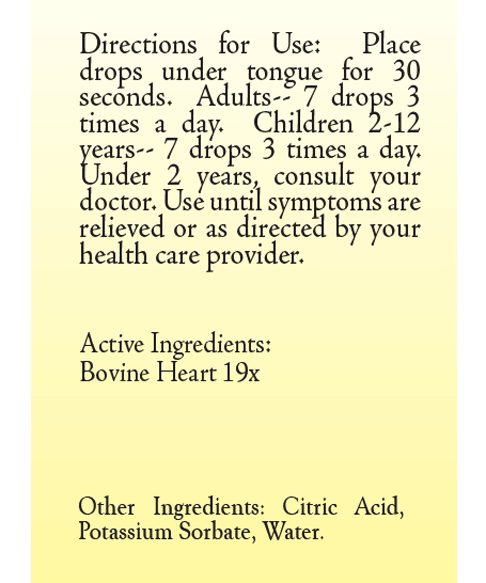 Directions for Use: Place drops under tongue for 30 seconds. Adults-- 7 drops 3 times a day. Children 2-12 years-- 7 drops 3 times a day. Under 2 years, consult your doctor. Use until symptoms are relieved or as directed by your health care provider.

Active Ingredients:
Bovine Heart 19x

Other Ingredients: Citric Acid, Potassium Sorbate, Water.